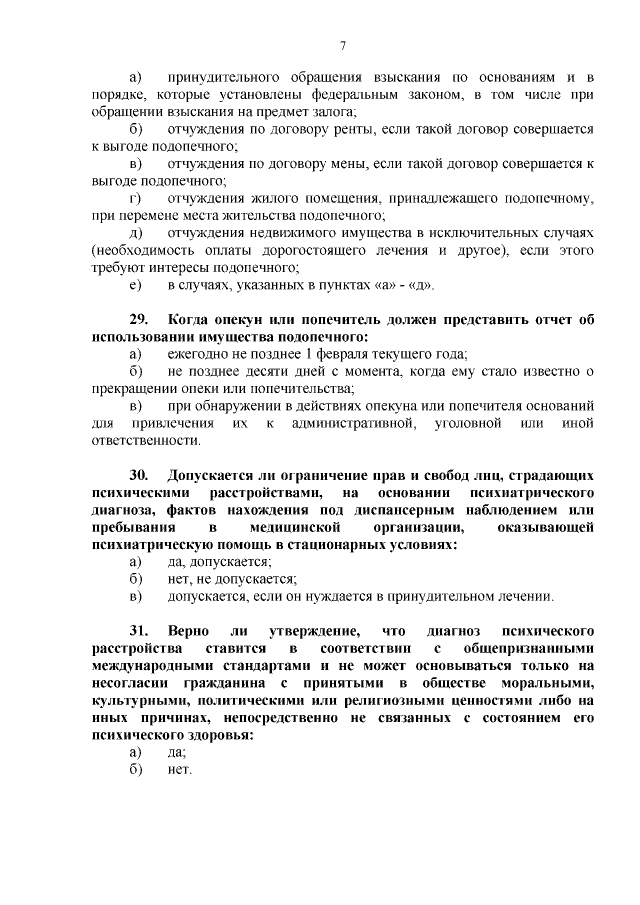 7

а) принудительного обращения взыскания по основаниям и в порядке, которые установлены федеральным законом, в том числе при обращении взыскания на предмет залога;

б) отчуждения по договору ренты, если такой договор совершается к выгоде подопечного;

в) отчуждения по договору мены, если такой договор совершается к выгоде подопечного;

г) отчуждения жилого помещения, принадлежащего подопечному, при перемене места жительства подопечного;

д) отчуждения недвижимого имущества в исключительных случаях (необходимость оплаты дорогостоящего лечения и другое), если этого требуют интересы подопечного;

е) в случаях, указанных в пунктах «а» - «д».

29. Когда опекун или попечитель должен представить отчет об использовании имущества подопечного:

а) ежегодно не позднее 1 февраля текущего года;

б) не позднее десяти дней с момента, когда ему стало известно о прекращении опеки или попечительства;

в) при обнаружении в действиях опекуна или попечителя оснований для привлечения их к административной, уголовной или иной ответственности.

30. Допускается ли ограничение прав и свобод лиц, страдающих психическими расстройствами, на основании психиатрического диагноза, фактов нахождения под диспансерным наблюдением или пребывания в медицинской организации, оказывающей психиатрическую помощь в стационарных условиях:

а) да, допускается;

б) нет, не допускается;

в) допускается, если он нуждается в принудительном лечении.

31. Верно ли утверждение, что диагноз психического расстройства ставится в соответствии с общепризнанными международными стандартами и не может основываться только на несогласии гражданина с принятыми в обществе моральными, культурными, политическими или религиозными ценностями либо на иных причинах, непосредственно не связанных с состоянием его психического здоровья:

а) да;

б) нет.